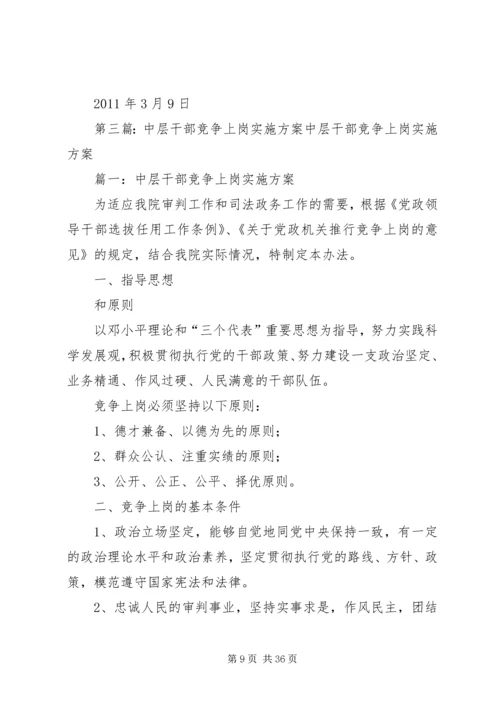 2011 年 3 月 9 日

第三篇：中层干部竞争上岗实施方案中层干部竞争上岗实施方案

篇一：中层干部竞争上岗实施方案

为适应我院审判工作和司法政务工作的需要，根据《党政领导干部选拔任用工作条例》、《关于党政机关推行竞争上岗的意见》的规定，结合我院实际情况，特制定本办法。

一、指导思想

和原则

以邓小平理论和“三个代表”重要思想为指导，努力实践科学发展观，积极贯彻执行党的干部政策、努力建设一支政治坚定、业务精通、作风过硬、人民满意的干部队伍。

竞争上岗必须坚持以下原则：

1、德才兼备、以德为先的原则；

2、群众公认、注重实绩的原则；

3、公开、公正、公平、择优原则。

二、竞争上岗的基本条件

1、政治立场坚定，能够自觉地同党中央保持一致，有一定的政治理论水平和政治素养，坚定贯彻执行党的路线、方针、政策，模范遵守国家宪法和法律。

2、忠诚人民的审判事业，坚持实事求是，作风民主，团结

第 9 页 共 36 页